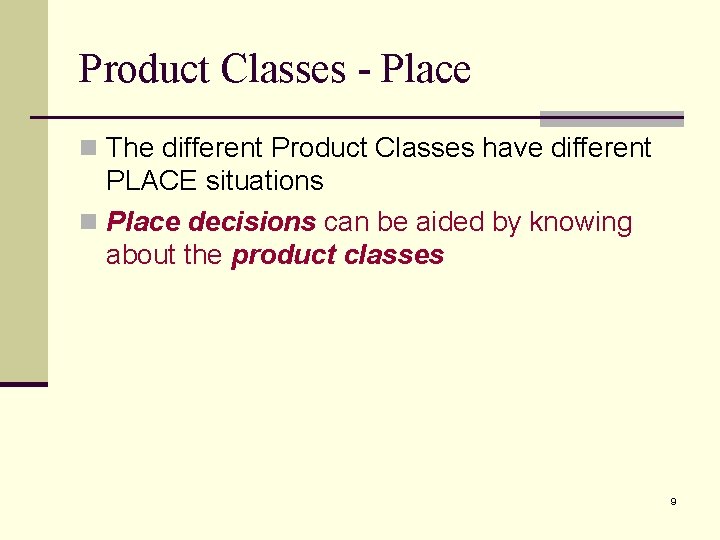 Product Classes - Place

The different Product Classes have different PLACE situations

Place decisions can be aided by knowing about the product classes

9